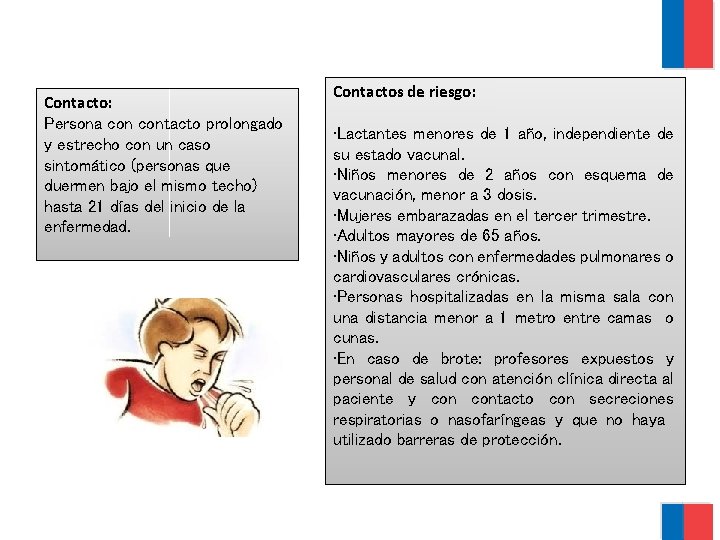 Contacto:
Persona con contacto prolongado y estrecho con un caso sintomático (personas que duermen bajo el mismo techo) hasta 21 días del inicio de la enfermedad.

Contactos de riesgo:

·Lactantes menores de 1 año, independiente de su estado vacunal.
·Niños menores de 2 años con esquema de vacunación, menor a 3 dosis.
·Mujeres embarazadas en el tercer trimestre.
·Adultos mayores de 65 años.
·Niños y adultos con enfermedades pulmonares o cardiovasculares crónicas.
·Personas hospitalizadas en la misma sala con una distancia menor a 1 metro entre camas o cunas.
·En caso de brote: profesores expuestos y personal de salud con atención clínica directa al paciente y con contacto con secreciones respiratorias o nasofaríngeas y que no haya utilizado barreras de protección.